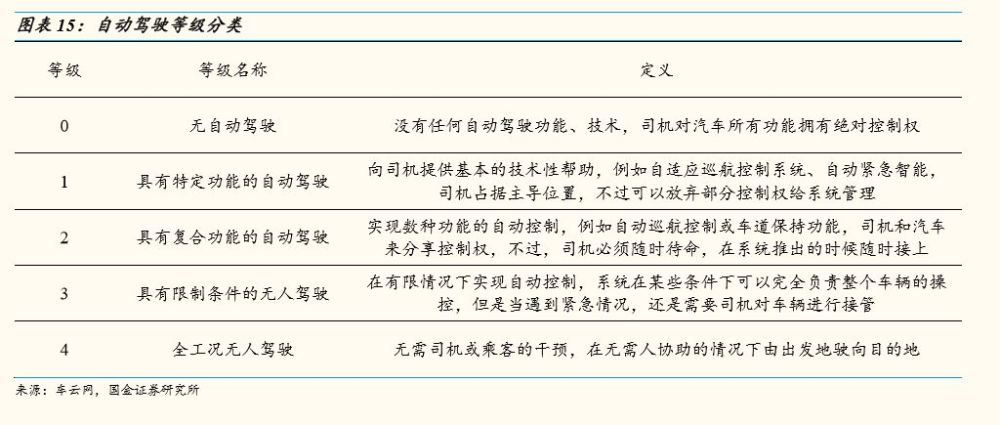 图表 15：自动驾驶等级分类

| 等级 | 等级名称 | 定义 |
|---|---|---|
| 0 | 无自动驾驶 | 没有任何自动驾驶功能、技术，司机对汽车所有功能拥有绝对控制权 |
| 1 | 具有特定功能的自动驾驶 | 向司机提供基本的技术性帮助，例如自适应巡航控制系统、自动紧急智能，司机占据主导位置，不过可以放弃部分控制权给系统管理 |
| 2 | 具有复合功能的自动驾驶 | 实现数种功能的自动控制，例如自动巡航控制或车道保持功能，司机和汽车来分享控制权，不过，司机必须随时待命，在系统推出的时候随时接上 |
| 3 | 具有限制条件的无人驾驶 | 在有限情况下实现自动控制，系统在某些条件下可以完全负责整个车辆的操控，但是当遇到紧急情况，还是需要司机对车辆进行接管 |
| 4 | 全工况无人驾驶 | 无需司机或乘客的干预，在无需人协助的情况下由出发地驶向目的地 |

来源：车云网，国金证券研究所